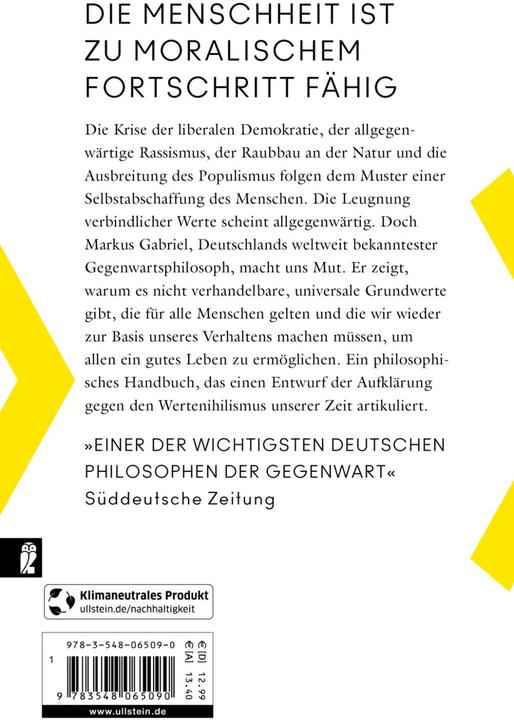 DIE MENSCHHEIT IST ZU MORALISCHEM FORTSCHRITT FÄHIG

Die Krise der liberalen Demokratie, der allgegenwärtige Rassismus, der Raubbau an der Natur und die Ausbreitung des Populismus folgen dem Muster einer Selbstabschaffung des Menschen. Die Leugnung verbindlicher Werte scheint allgegenwärtig. Doch Markus Gabriel, Deutschlands weltweit bekanntester Gegenwartsphilosoph, macht uns Mut. Er zeigt, warum es nicht verhandelbare, universale Grundwerte gibt, die für alle Menschen gelten und die wir wieder zur Basis unseres Verhaltens machen müssen, um allen ein gutes Leben zu ermöglichen. Ein philosophisches Handbuch, das einen Entwurf der Aufklärung gegen den Wertenihilismus unserer Zeit artikuliert.

»EINER DER WICHTIGSTEN DEUTSCHEN PHILOSOPHEN DER GEGENWART«
Süddeutsche Zeitung

Klimaneutrales Produkt
ullstein.de/nachhaltigkeit

978-3-548-06509-0
€ [D] 12.99
€ [A] 13.40
1
9 783548 065090
www.ullstein.de